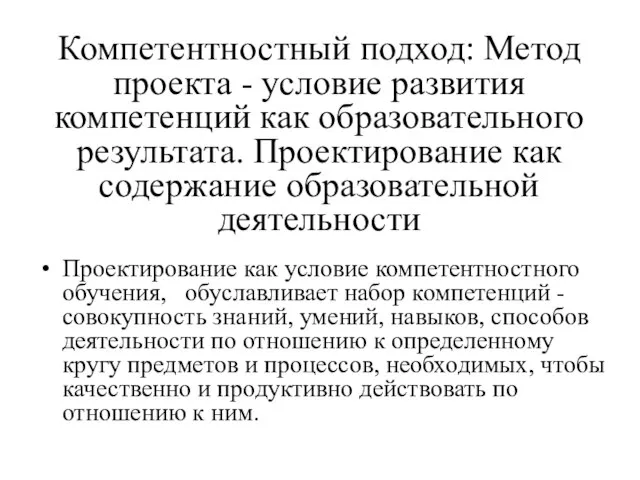 Компетентностный подход: Метод проекта - условие развития компетенций как образовательного результата. Проектирование как содержание образовательной деятельности

• Проектирование как условие компетентностного обучения, обуславливает набор компетенций - совокупность знаний, умений, навыков, способов деятельности по отношению к определенному кругу предметов и процессов, необходимых, чтобы качественно и продуктивно действовать по отношению к ним.